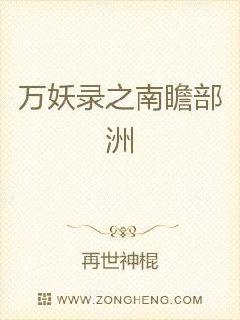 万妖录之南瞻部洲

再世神棍

WWW.ZONGHENG.COM